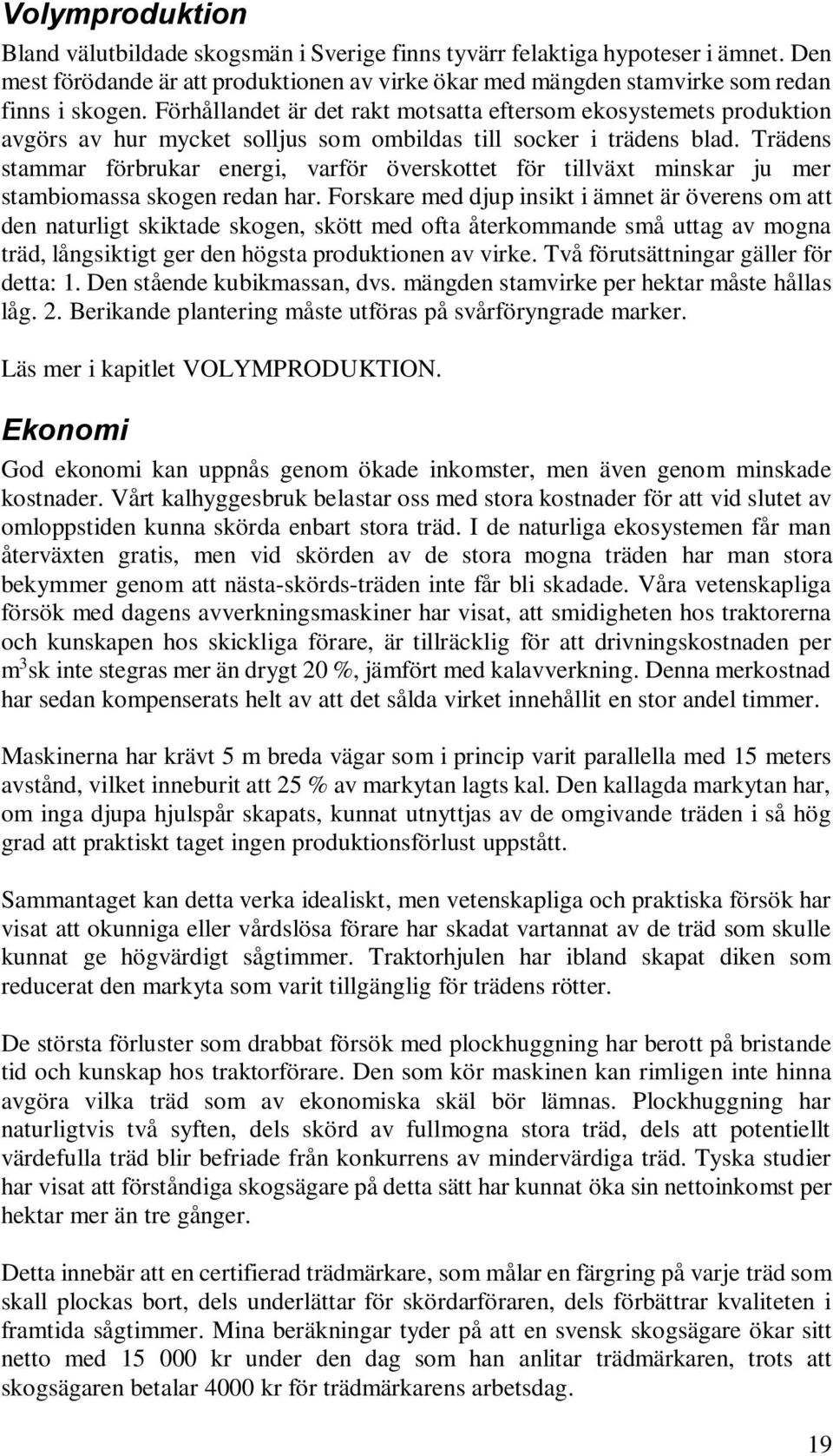 Volymproduktion

Bland välutbildade skogsmän i Sverige finns tyvärr felaktiga hypoteser i ämnet. Den mest förödande är att produktionen av virke ökar med mängden stamvirke som redan finns i skogen. Förhållandet är det rakt motsatta eftersom ekosystemets produktion avgörs av hur mycket solljus som ombildas till socker i trädens blad. Trädens stammar förbrukar energi, varför överskottet för tillväxt minskar ju mer stambiomassa skogen redan har. Forskare med djup insikt i ämnet är överens om att den naturligt skiktade skogen, skött med ofta återkommande små uttag av mogna träd, långsiktigt ger den högsta produktionen av virke. Två förutsättningar gäller för detta: 1. Den stående kubikmassan, dvs. mängden stamvirke per hektar måste hållas låg. 2. Berikande plantering måste utföras på svårföryngrade marker.

Läs mer i kapitlet VOLYMPRODUKTION.

Ekonomi

God ekonomi kan uppnås genom ökade inkomster, men även genom minskade kostnader. Vårt kalhyggesbruk belastar oss med stora kostnader för att vid slutet av omloppstiden kunna skörda enbart stora träd. I de naturliga ekosystemen får man återväxten gratis, men vid skörden av de stora mogna träden har man stora bekymmer genom att nästa-skörds-träden inte får bli skadade. Våra vetenskapliga försök med dagens avverkningsmaskiner har visat, att smidigheten hos traktorerna och kunskapen hos skickliga förare, är tillräcklig för att drivningskostnaden per $m^3$sk inte stegras mer än drygt 20 %, jämfört med kalavverkning. Denna merkostnad har sedan kompenserats helt av att det sålda virket innehållit en stor andel timmer.

Maskinerna har krävt 5 m breda vägar som i princip varit parallella med 15 meters avstånd, vilket inneburit att 25 % av markytan lagts kal. Den kallagda markytan har, om inga djupa hjulspår skapats, kunnat utnyttjas av de omgivande träden i så hög grad att praktiskt taget ingen produktionsförlust uppstått.

Sammantaget kan detta verka idealiskt, men vetenskapliga och praktiska försök har visat att okunniga eller vårdslösa förare har skadat vartannat av de träd som skulle kunnat ge högvärdigt sågtimmer. Traktorhjulen har ibland skapat diken som reducerat den markyta som varit tillgänglig för trädens rötter.

De största förluster som drabbat försök med plockhuggning har berott på bristande tid och kunskap hos traktorförare. Den som kör maskinen kan rimligen inte hinna avgöra vilka träd som av ekonomiska skäl bör lämnas. Plockhuggning har naturligtvis två syften, dels skörd av fullmogna stora träd, dels att potentiellt värdefulla träd blir befriade från konkurrens av mindervärdiga träd. Tyska studier har visat att förståndiga skogsägare på detta sätt har kunnat öka sin nettoinkomst per hektar mer än tre gånger.

Detta innebär att en certifierad trädmärkare, som målar en färgring på varje träd som skall plockas bort, dels underlättar för skördarföraren, dels förbättrar kvaliteten i framtida sågtimmer. Mina beräkningar tyder på att en svensk skogsägare ökar sitt netto med 15 000 kr under den dag som han anlitar trädmärkaren, trots att skogsägaren betalar 4000 kr för trädmärkarens arbetsdag.

19